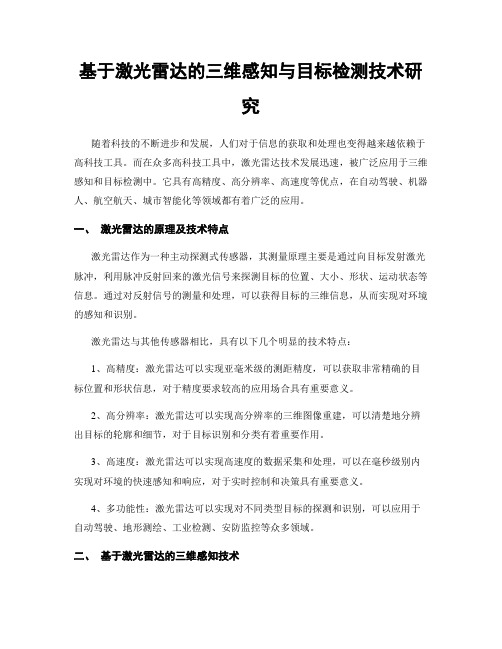 基于激光雷达的三维感知与目标检测技术研究

随着科技的不断进步和发展，人们对于信息的获取和处理也变得越来越依赖于高科技工具。而在众多高科技工具中，激光雷达技术发展迅速，被广泛应用于三维感知和目标检测中。它具有高精度、高分辨率、高速度等优点，在自动驾驶、机器人、航空航天、城市智能化等领域都有着广泛的应用。

一、 激光雷达的原理及技术特点

激光雷达作为一种主动探测式传感器，其测量原理主要是通过向目标发射激光脉冲，利用脉冲反射回来的激光信号来探测目标的位置、大小、形状、运动状态等信息。通过对反射信号的测量和处理，可以获得目标的三维信息，从而实现对环境的感知和识别。

激光雷达与其他传感器相比，具有以下几个明显的技术特点：

1、高精度：激光雷达可以实现亚毫米级的测距精度，可以获取非常精确的目标位置和形状信息，对于精度要求较高的应用场合具有重要意义。

2、高分辨率：激光雷达可以实现高分辨率的三维图像重建，可以清楚地分辨出目标的轮廓和细节，对于目标识别和分类有着重要作用。

3、高速度：激光雷达可以实现高速度的数据采集和处理，可以在毫秒级别内实现对环境的快速感知和响应，对于实时控制和决策具有重要意义。

4、多功能性：激光雷达可以实现对不同类型目标的探测和识别，可以应用于自动驾驶、地形测绘、工业检测、安防监控等众多领域。

二、 基于激光雷达的三维感知技术